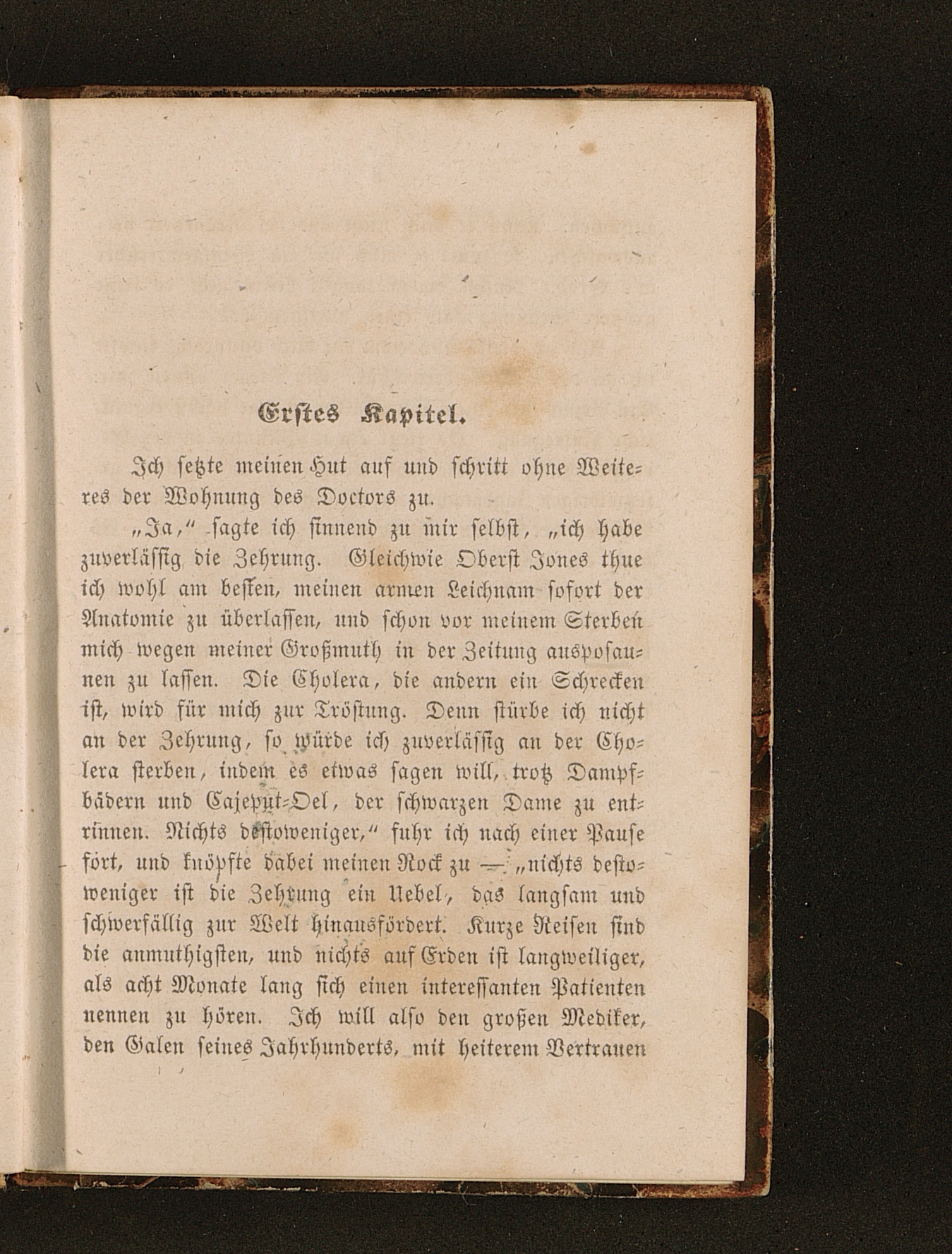 Erstes Kapitel.

Ich setzte meinen Hut auf und schritt ohne Weiteres der Wohnung des Doctors zu.

„Ja,“ sagte ich sinnend zu mir selbst, „ich habe zuverlässig die Zehrung. Gleichwie Oberst Jones thue ich wohl am besten, meinen armen Leichnam sofort der Anatomie zu überlassen, und schon vor meinem Sterben mich wegen meiner Großmuth in der Zeitung ausposaunen zu lassen. Die Cholera, die andern ein Schrecken ist, wird für mich zur Tröstung. Denn stürbe ich nicht an der Zehrung, so würde ich zuverlässig an der Cholera sterben, indem es etwas sagen will, trotz Dampfbädern und Cajeput-Oel, der schwarzen Dame zu entrinnen. Nichts destoweniger,“ fuhr ich nach einer Pause fort, und knöpfte dabei meinen Rock zu — „nichts destoweniger ist die Zehrung ein Uebel, das langsam und schwerfällig zur Welt hinausfördert. Kurze Reisen sind die anmuthigsten, und nichts auf Erden ist langweiliger, als acht Monate lang sich einen interessanten Patienten nennen zu hören. Ich will also den großen Mediker, den Galen seines Jahrhunderts, mit heiterem Vertrauen